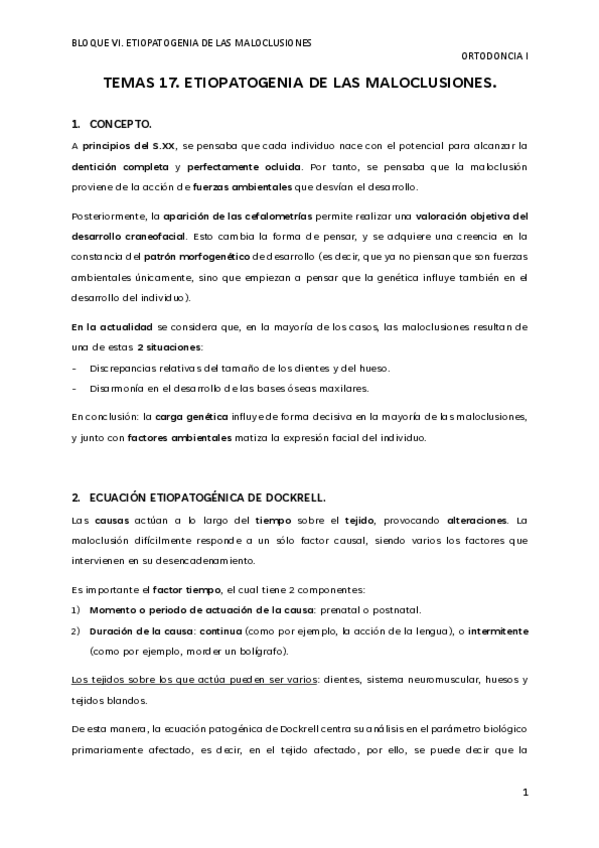 BLOQUE VI. ETIOPATOGENIA DE LAS MALOCLUSIONES

ORTODONCIA I

TEMAS 17. ETIOPATOGENIA DE LAS MALOCLUSIONES.

1. CONCEPTO.

A principios del S.XX, se pensaba que cada individuo nace con el potencial para alcanzar la dentición completa y perfectamente ocluida. Por tanto, se pensaba que la maloclusión proviene de la acción de fuerzas ambientales que desvían el desarrollo.

Posteriormente, la aparición de las cefalometrías permite realizar una valoración objetiva del desarrollo craneofacial. Esto cambia la forma de pensar, y se adquiere una creencia en la constancia del patrón morfogenético de desarrollo (es decir, que ya no piensan que son fuerzas ambientales únicamente, sino que empiezan a pensar que la genética influye también en el desarrollo del individuo).

En la actualidad se considera que, en la mayoría de los casos, las maloclusiones resultan de una de estas 2 situaciones:
- Discrepancias relativas del tamaño de los dientes y del hueso.
- Disarmonía en el desarrollo de las bases óseas maxilares.

En conclusión: la carga genética influye de forma decisiva en la mayoría de las maloclusiones, y junto con factores ambientales matiza la expresión facial del individuo.

2. ECUACIÓN ETIOPATOGÉNICA DE DOCKRELL.

Las causas actúan a lo largo del tiempo sobre el tejido, provocando alteraciones. La maloclusión difícilmente responde a un sólo factor causal, siendo varios los factores que intervienen en su desencadenamiento.

Es importante el factor tiempo, el cual tiene 2 componentes:
1) Momento o periodo de actuación de la causa: prenatal o postnatal.
2) Duración de la causa: continua (como por ejemplo, la acción de la lengua), o intermitente (como por ejemplo, morder un bolígrafo).

Los tejidos sobre los que actúa pueden ser varios: dientes, sistema neuromuscular, huesos y tejidos blandos.

De esta manera, la ecuación patogénica de Dockrell centra su análisis en el parámetro biológico primariamente afectado, es decir, en el tejido afectado, por ello, se puede decir que la

1